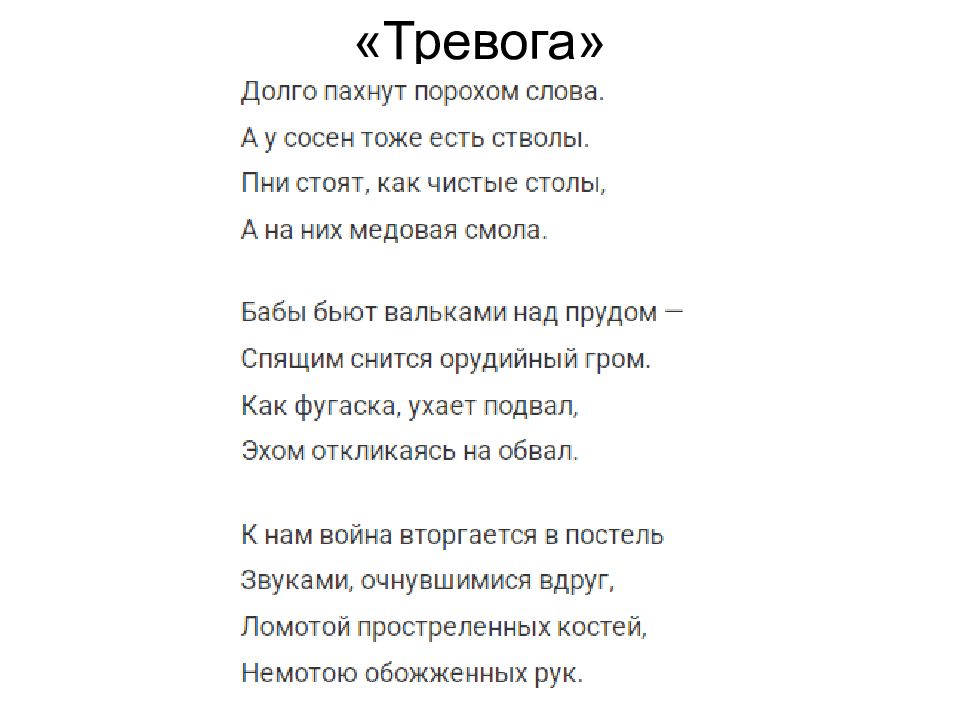 «Тревога»

Долго пахнут порохом слова.
А у сосен тоже есть стволы.
Пни стоят, как чистые столы,
А на них медовая смола.

Бабы бьют вальками над прудом —
Спящим снится орудийный гром.
Как фугаска, ухает подвал,
Эхом откликаясь на обвал.

К нам война вторгается в постель
Звуками, очнувшимися вдруг,
Ломотой простреленных костей,
Немотою обожженных рук.